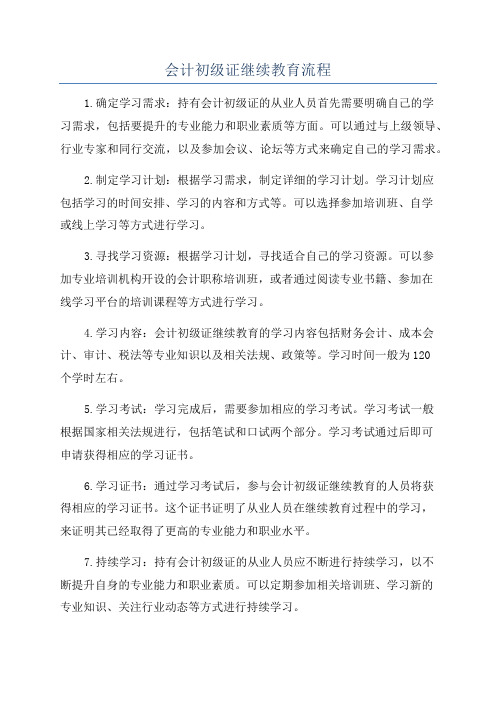 会计初级证继续教育流程

1.确定学习需求：持有会计初级证的从业人员首先需要明确自己的学习需求，包括要提升的专业能力和职业素质等方面。可以通过与上级领导、行业专家和同行交流，以及参加会议、论坛等方式来确定自己的学习需求。

2.制定学习计划：根据学习需求，制定详细的学习计划。学习计划应包括学习的时间安排、学习的内容和方式等。可以选择参加培训班、自学或线上学习等方式进行学习。

3.寻找学习资源：根据学习计划，寻找适合自己的学习资源。可以参加专业培训机构开设的会计职称培训班，或者通过阅读专业书籍、参加在线学习平台的培训课程等方式进行学习。

4.学习内容：会计初级证继续教育的学习内容包括财务会计、成本会计、审计、税法等专业知识以及相关法规、政策等。学习时间一般为120个学时左右。

5.学习考试：学习完成后，需要参加相应的学习考试。学习考试一般根据国家相关法规进行，包括笔试和口试两个部分。学习考试通过后即可申请获得相应的学习证书。

6.学习证书：通过学习考试后，参与会计初级证继续教育的人员将获得相应的学习证书。这个证书证明了从业人员在继续教育过程中的学习，来证明其已经取得了更高的专业能力和职业水平。

7.持续学习：持有会计初级证的从业人员应不断进行持续学习，以不断提升自身的专业能力和职业素质。可以定期参加相关培训班、学习新的专业知识、关注行业动态等方式进行持续学习。